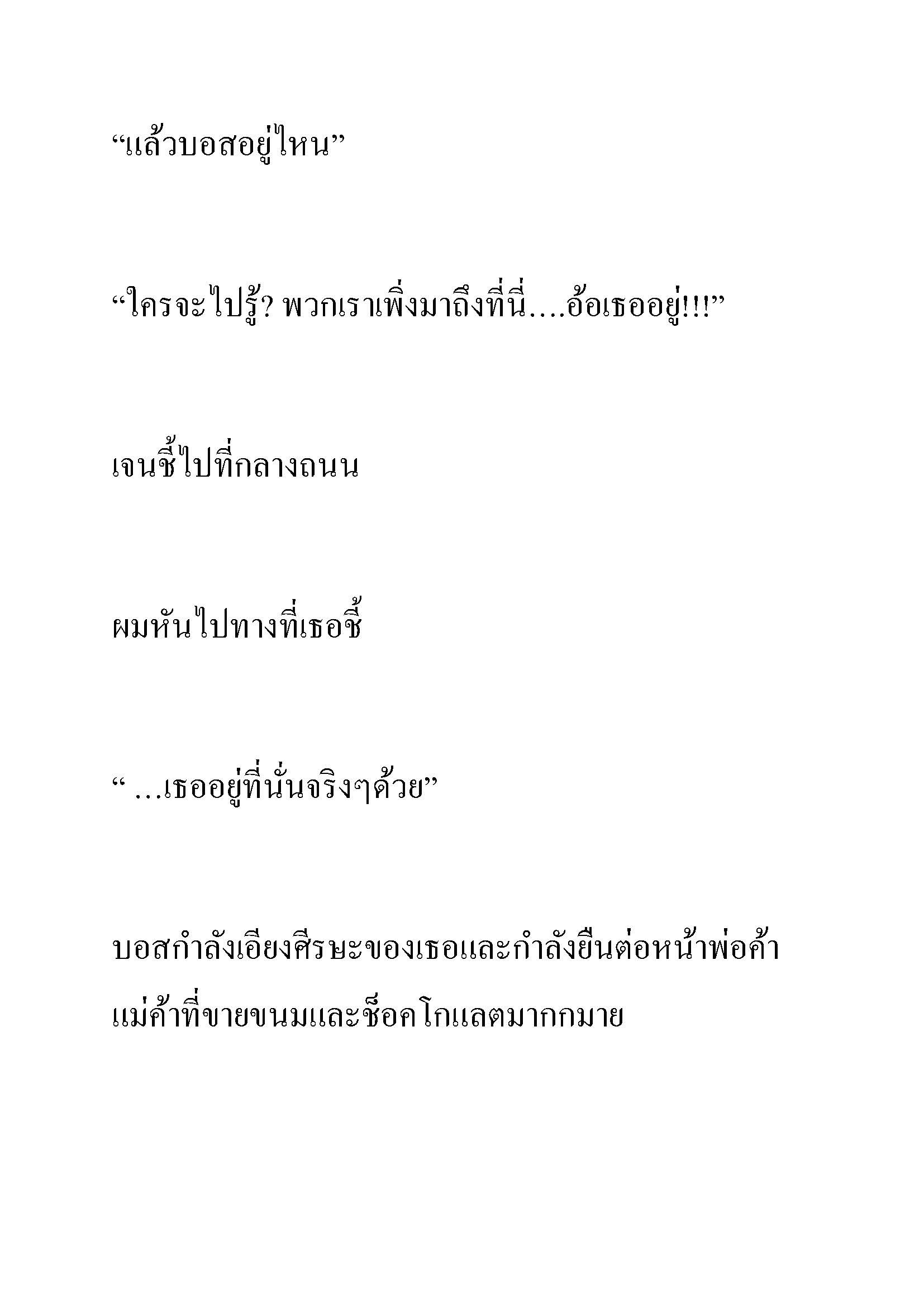 “แล้วบอสอยู่ไหน”

“ใครจะไปรู้? พวกเราเพิ่งมาถึงที่นี่....อ้อเธออยู่!!!”

เจนชี้ไปที่กลางถนน

ผมหันไปทางที่เธอชี้

“ ...เธออยู่ที่นั่นจริงๆด้วย”

บอสกำลังเอียงศีรษะของเธอและกำลังยืนต่อหน้าพ่อค้าแม่ค้าที่ขายขนมและช็อคโกแลตมากกมาย